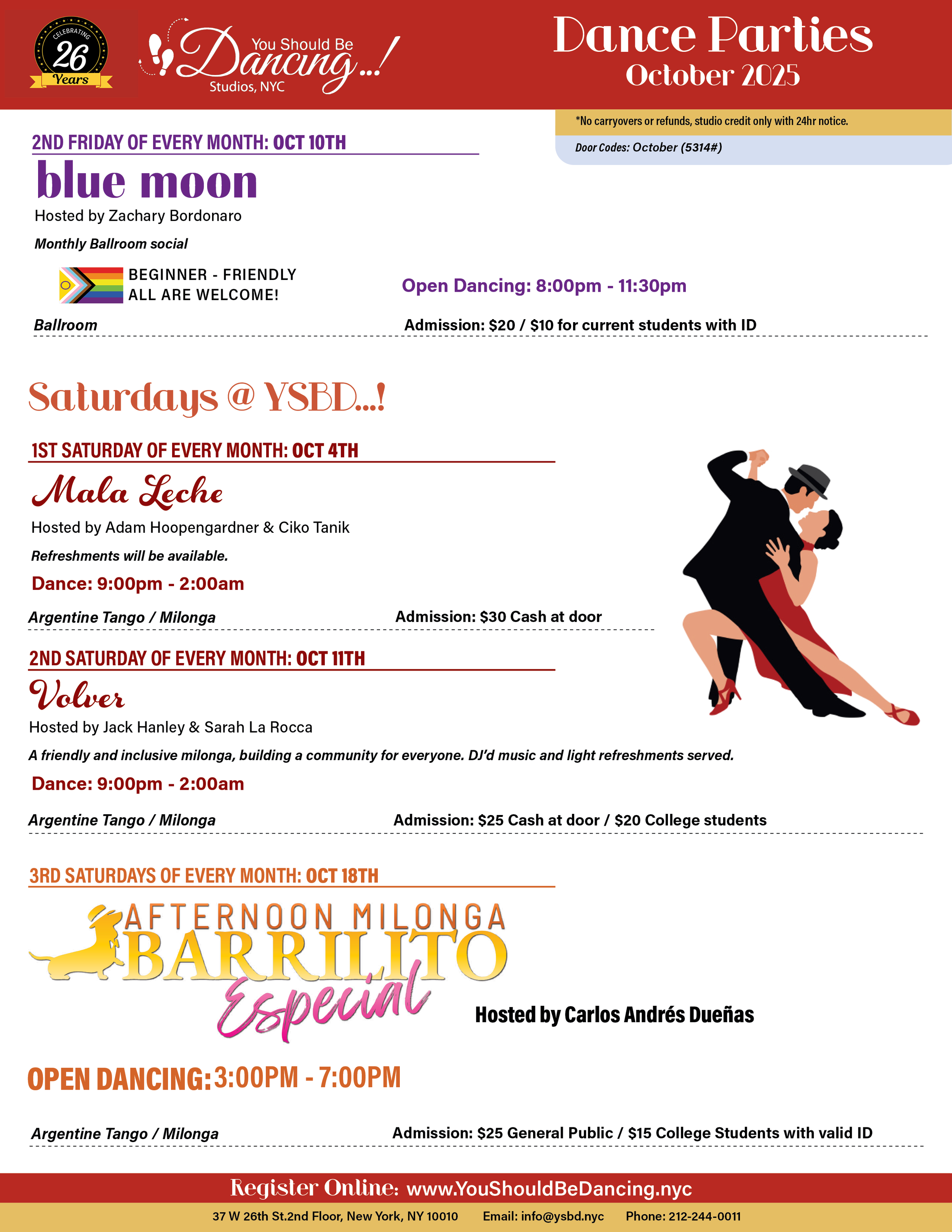 CELEBRATING 26 Years

You Should Be Dancing...! Studios, NYC

Dance Parties
October 2025

*No carryovers or refunds, studio credit only with 24hr notice.

Door Codes: October (5314#)

2ND FRIDAY OF EVERY MONTH: OCT 10TH

blue moon

Hosted by Zachary Bordonaro

Monthly Ballroom social

BEGINNER - FRIENDLY
ALL ARE WELCOME!

Open Dancing: 8:00pm - 11:30pm

Ballroom

Admission: $20 / $10 for current students with ID

Saturdays @ YSBD...!

1ST SATURDAY OF EVERY MONTH: OCT 4TH

Mala Leche

Hosted by Adam Hoopengardner & Ciko Tanik

Refreshments will be available.

Dance: 9:00pm - 2:00am

Argentine Tango / Milonga

Admission: $30 Cash at door

2ND SATURDAY OF EVERY MONTH: OCT 11TH

Volver

Hosted by Jack Hanley & Sarah La Rocca

A friendly and inclusive milonga, building a community for everyone. DJ'd music and light refreshments served.

Dance: 9:00pm - 2:00am

Argentine Tango / Milonga

Admission: $25 Cash at door / $20 College students

3RD SATURDAYS OF EVERY MONTH: OCT 18TH

AFTERNOON MILONGA BARRILITO Especial

Hosted by Carlos Andrés Dueñas

OPEN DANCING: 3:00PM - 7:00PM

Argentine Tango / Milonga

Admission: $25 General Public / $15 College Students with valid ID

Register Online: www.YouShouldBeDancing.nyc

37 W 26th St.2nd Floor, New York, NY 10010 Email: info@ysbd.nyc Phone: 212-244-0011